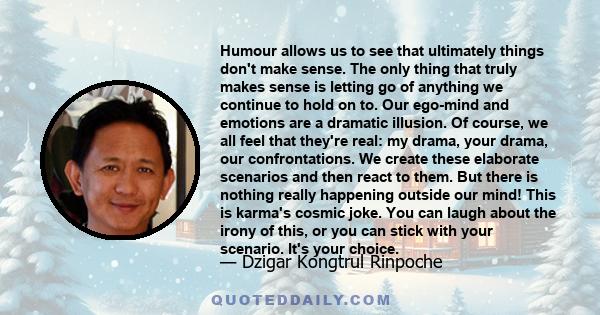 Humour allows us to see that ultimately things don't make sense. The only thing that truly makes sense is letting go of anything we continue to hold on to. Our ego-mind and emotions are a dramatic illusion. Of course, we all feel that they're real: my drama, your drama, our confrontations. We create these elaborate scenarios and then react to them. But there is nothing really happening outside our mind! This is karma's cosmic joke. You can laugh about the irony of this, or you can stick with your scenario. It's your choice.

— Dzigar Kongtrul Rinpoche

QUOTEDDAILY.COM